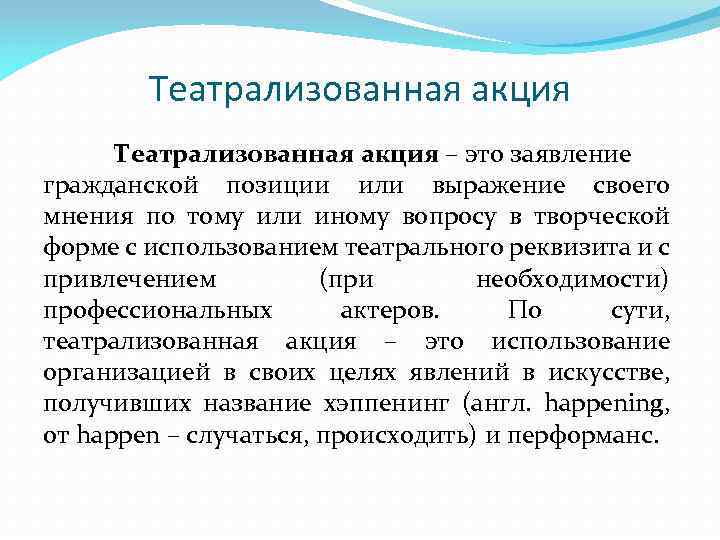 Театрализованная акция

Театрализованная акция – это заявление гражданской позиции или выражение своего мнения по тому или иному вопросу в творческой форме с использованием театрального реквизита и с привлечением (при необходимости) профессиональных актеров. По сути, театрализованная акция – это использование организацией в своих целях явлений в искусстве, получивших название хэппенинг (англ. happening, от happen – случаться, происходить) и перформанс.